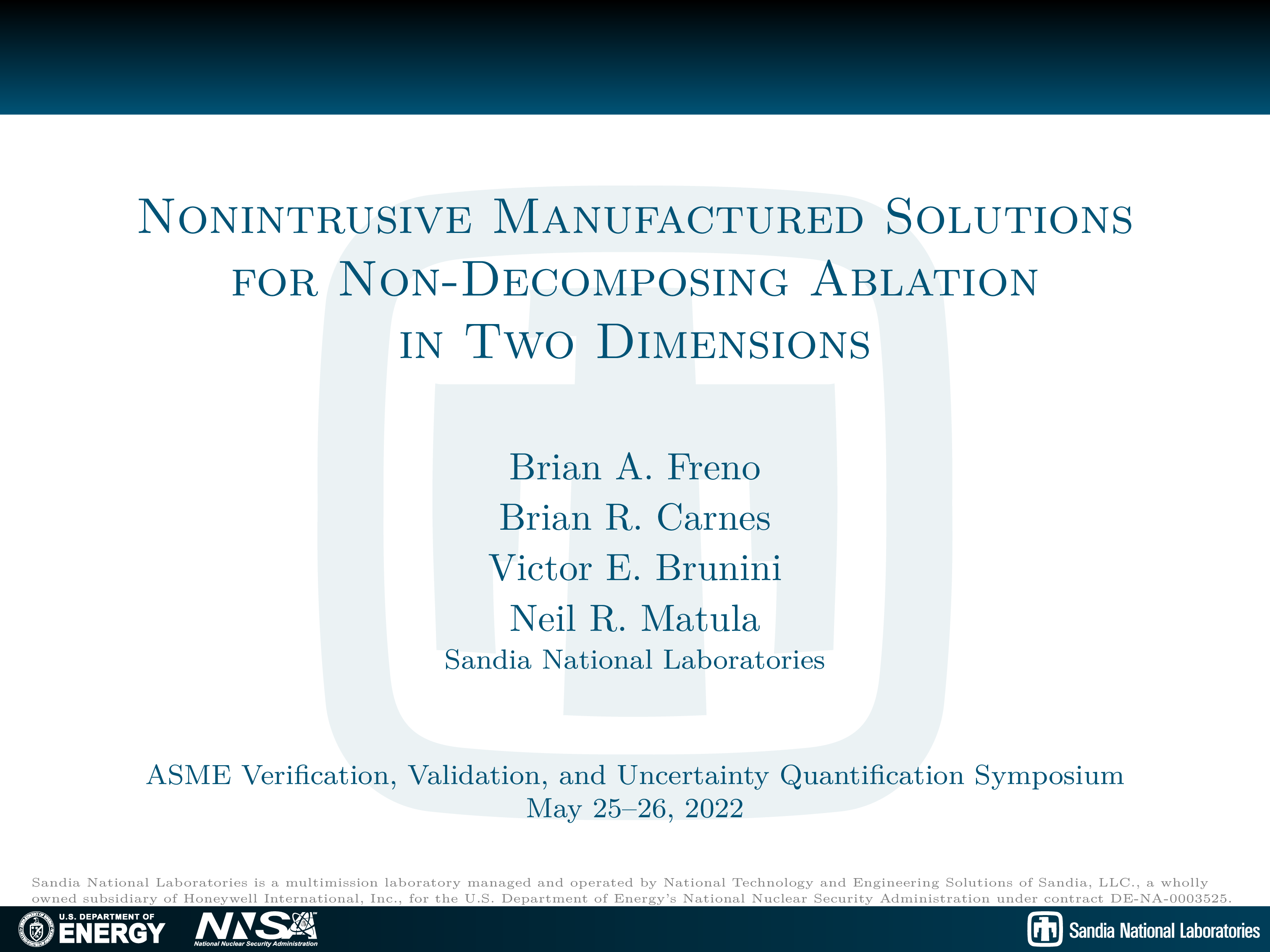 Nonintrusive Manufactured Solutions for Non-Decomposing Ablation in Two Dimensions

Brian A. Freno
Brian R. Carnes
Victor E. Brunini
Neil R. Matula
Sandia National Laboratories

ASME Verification, Validation, and Uncertainty Quantification Symposium
May 25–26, 2022

Sandia National Laboratories is a multimission laboratory managed and operated by National Technology and Engineering Solutions of Sandia, LLC., a wholly owned subsidiary of Honeywell International, Inc., for the U.S. Department of Energy's National Nuclear Security Administration under contract DE-NA-0003525.

U.S. DEPARTMENT OF ENERGY

NNSA
National Nuclear Security Administration

Sandia National Laboratories